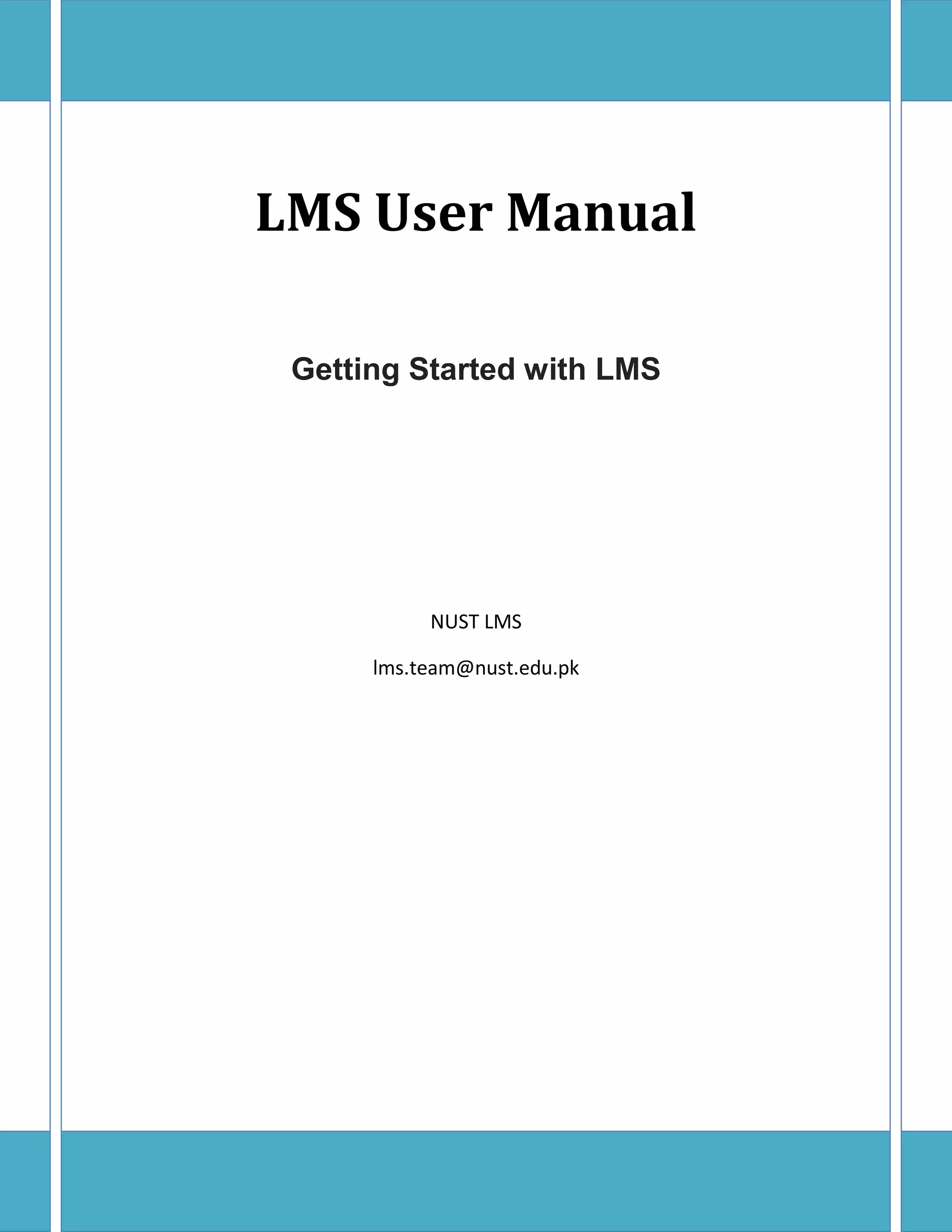 LMS User Manual

Getting Started with LMS

NUST LMS

lms.team@nust.edu.pk